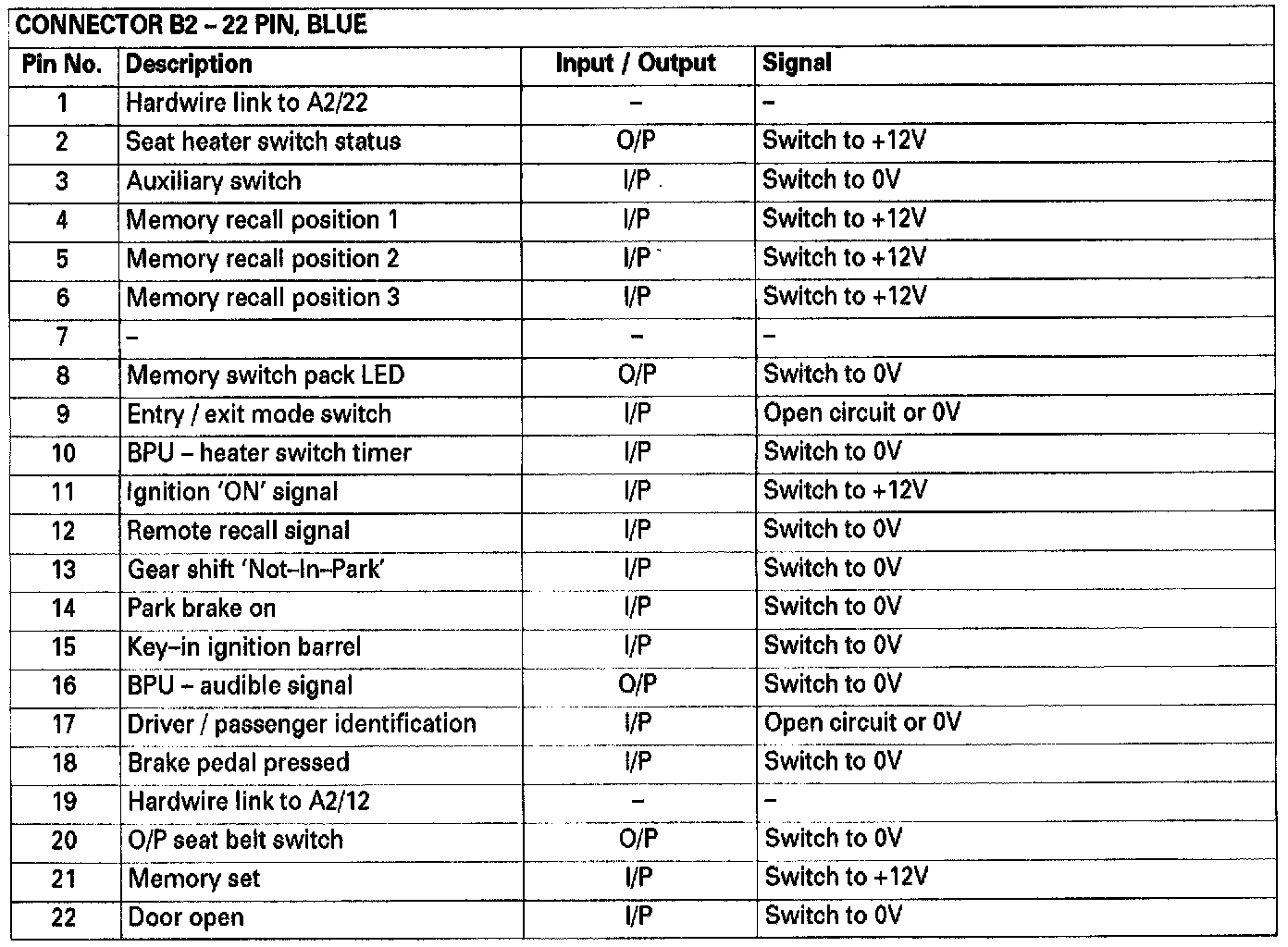 CONNECTOR B2 – 22 PIN, BLUE

| Pin No. | Description | Input / Output | Signal |
|---|---|---|---|
| 1 | Hardwire link to A2/22 | – | – |
| 2 | Seat heater switch status | O/P | Switch to +12V |
| 3 | Auxiliary switch | I/P | Switch to 0V |
| 4 | Memory recall position 1 | I/P | Switch to +12V |
| 5 | Memory recall position 2 | I/P | Switch to +12V |
| 6 | Memory recall position 3 | I/P | Switch to +12V |
| 7 | – | – | – |
| 8 | Memory switch pack LED | O/P | Switch to 0V |
| 9 | Entry / exit mode switch | I/P | Open circuit or 0V |
| 10 | BPU – heater switch timer | I/P | Switch to 0V |
| 11 | Ignition 'ON' signal | I/P | Switch to +12V |
| 12 | Remote recall signal | I/P | Switch to 0V |
| 13 | Gear shift 'Not–In–Park' | I/P | Switch to 0V |
| 14 | Park brake on | I/P | Switch to 0V |
| 15 | Key–in ignition barrel | I/P | Switch to 0V |
| 16 | BPU – audible signal | O/P | Switch to 0V |
| 17 | Driver / passenger identification | I/P | Open circuit or 0V |
| 18 | Brake pedal pressed | I/P | Switch to 0V |
| 19 | Hardwire link to A2/12 | – | – |
| 20 | O/P seat belt switch | O/P | Switch to 0V |
| 21 | Memory set | I/P | Switch to +12V |
| 22 | Door open | I/P | Switch to 0V |